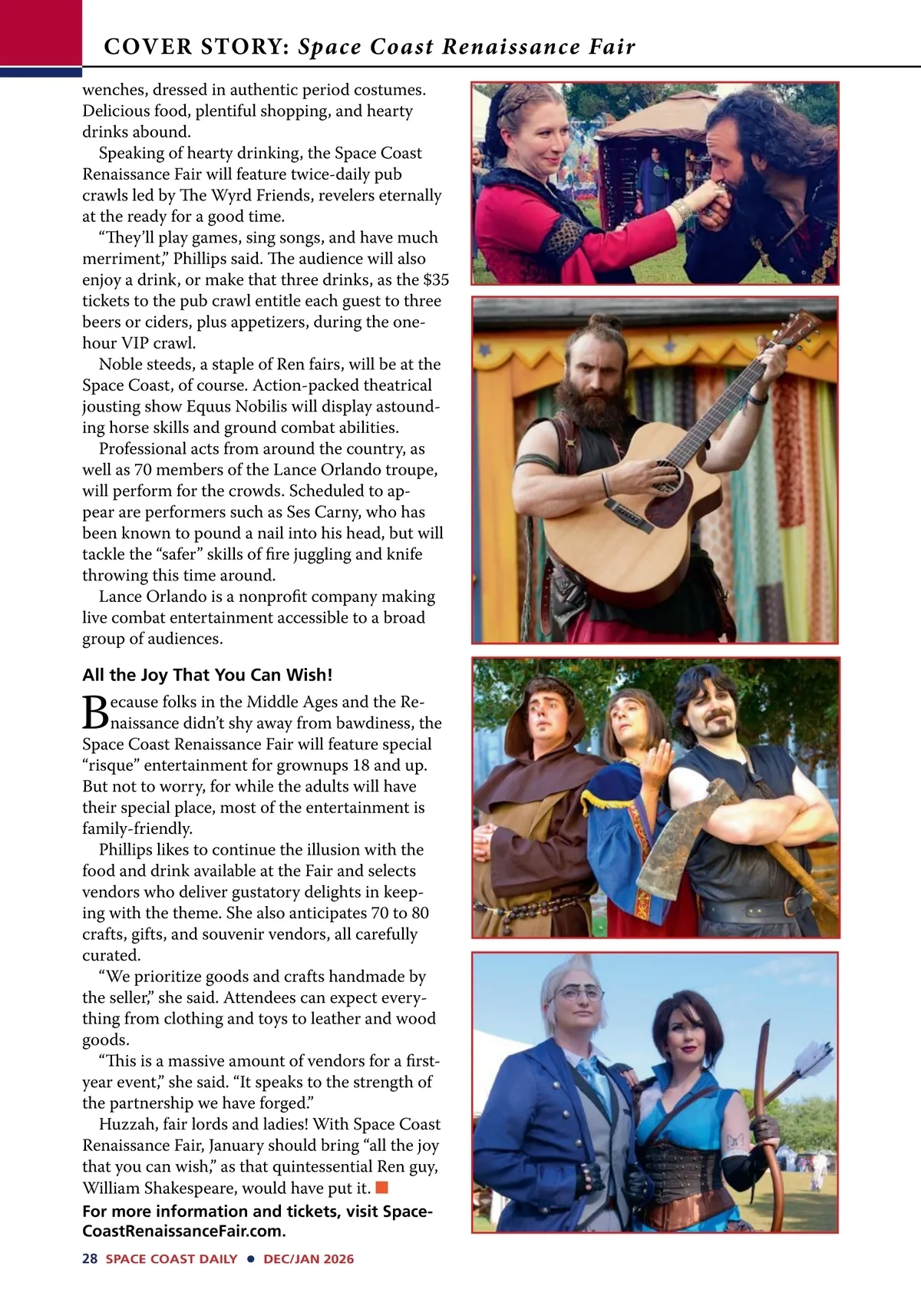 COVER STORY: Space Coast Renaissance Fair

wenches, dressed in authentic period costumes. Delicious food, plentiful shopping, and hearty drinks abound.

Speaking of hearty drinking, the Space Coast Renaissance Fair will feature twice-daily pub crawls led by The Wyrd Friends, revelers eternally at the ready for a good time.

“They’ll play games, sing songs, and have much merriment,” Phillips said. The audience will also enjoy a drink, or make that three drinks, as the $35 tickets to the pub crawl entitle each guest to three beers or ciders, plus appetizers, during the one-hour VIP crawl.

Noble steeds, a staple of Ren fairs, will be at the Space Coast, of course. Action-packed theatrical jousting show Equus Nobilis will display astounding horse skills and ground combat abilities.

Professional acts from around the country, as well as 70 members of the Lance Orlando troupe, will perform for the crowds. Scheduled to appear are performers such as Ses Carny, who has been known to pound a nail into his head, but will tackle the “safer” skills of fire juggling and knife throwing this time around.

Lance Orlando is a nonprofit company making live combat entertainment accessible to a broad group of audiences.

All the Joy That You Can Wish!

Because folks in the Middle Ages and the Renaissance didn’t shy away from bawdiness, the Space Coast Renaissance Fair will feature special “risque” entertainment for grownups 18 and up. But not to worry, for while the adults will have their special place, most of the entertainment is family-friendly.

Phillips likes to continue the illusion with the food and drink available at the Fair and selects vendors who deliver gustatory delights in keeping with the theme. She also anticipates 70 to 80 crafts, gifts, and souvenir vendors, all carefully curated.

“We prioritize goods and crafts handmade by the seller,” she said. Attendees can expect everything from clothing and toys to leather and wood goods.

“This is a massive amount of vendors for a first-year event,” she said. “It speaks to the strength of the partnership we have forged.”

Huzzah, fair lords and ladies! With Space Coast Renaissance Fair, January should bring “all the joy that you can wish,” as that quintessential Ren guy, William Shakespeare, would have put it.

For more information and tickets, visit SpaceCoastRenaissanceFair.com.

28 SPACE COAST DAILY ● DEC/JAN 2026